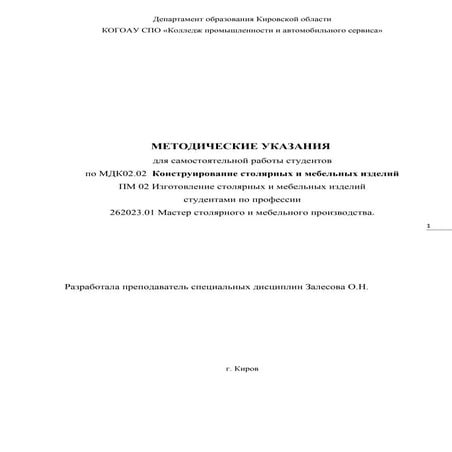 Департамент образования Кировской области
КОГОАУ СПО «Колледж промышленности и автомобильного сервиса»

МЕТОДИЧЕСКИЕ УКАЗАНИЯ
для самостоятельной работы студентов
по МДК02.02 Конструирование столярных и мебельных изделий
ПМ 02 Изготовление столярных и мебельных изделий
студентами по профессии
262023.01 Мастер столярного и мебельного производства.

1

Разработала преподаватель специальных дисциплин Залесова О.Н.

г. Киров